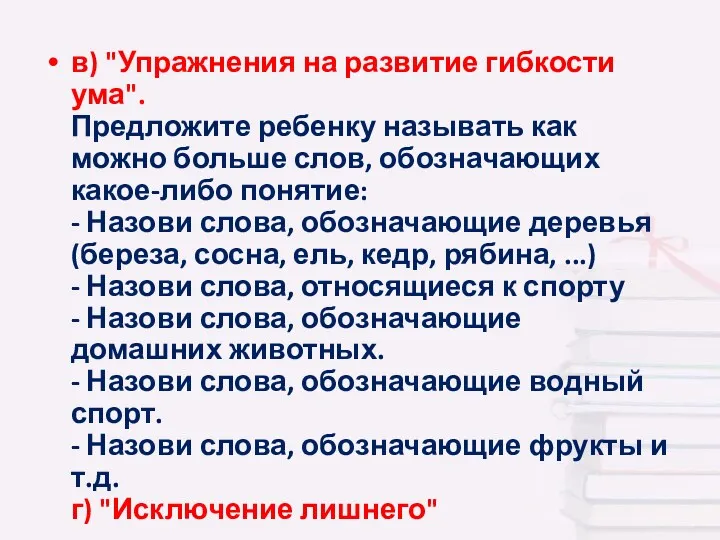 • в) "Упражнения на развитие гибкости ума".
Предложите ребенку называть как можно больше слов, обозначающих какое-либо понятие:
- Назови слова, обозначающие деревья (береза, сосна, ель, кедр, рябина, ...)
- Назови слова, относящиеся к спорту
- Назови слова, обозначающие домашних животных.
- Назови слова, обозначающие водный спорт.
- Назови слова, обозначающие фрукты и т.д.
г) "Исключение лишнего"